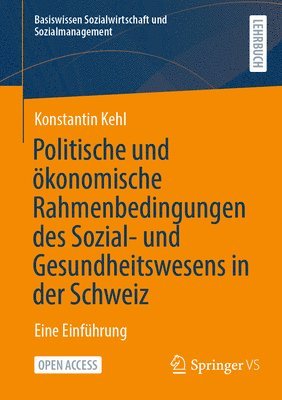 Basiswissen Sozialwirtschaft und Sozialmanagement

LEHRBUCH

Konstantin Kehl

Politische und ökonomische Rahmenbedingungen des Sozial- und Gesundheitswesens in der Schweiz

Eine Einführung

OPEN ACCESS

Springer VS